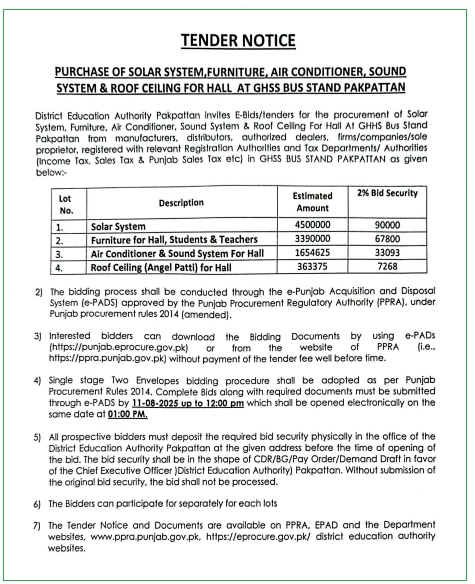 TENDER NOTICE

PURCHASE OF SOLAR SYSTEM,FURNITURE, AIR CONDITIONER, SOUND SYSTEM & ROOF CEILING FOR HALL AT GHSS BUS STAND PAKPATTAN

District Education Authority Pakpattan invites E-Bids/tenders for the procurement of Solar System, Furniture, Air Conditioner, Sound System & Roof Ceiling For Hall At GHHS Bus Stand Pakpattan from manufacturers, distributors, authorized dealers, firms/companies/sole proprietor, registered with relevant Registration Authorities and Tax Departments/ Authorities (Income Tax, Sales Tax & Punjab Sales Tax etc) in GHSS BUS STAND PAKPATTAN as given below:-

| Lot No. | Description | Estimated Amount | 2% Bid Security |
|---|---|---|---|
| 1. | Solar System | 4500000 | 90000 |
| 2. | Furniture for Hall, Students & Teachers | 3390000 | 67800 |
| 3. | Air Conditioner & Sound System For Hall | 1654625 | 33093 |
| 4. | Roof Ceiling (Angel Patti) for Hall | 363375 | 7268 |

2) The bidding process shall be conducted through the e-Punjab Acquisition and Disposal System (e-PADS) approved by the Punjab Procurement Regulatory Authority (PPRA), under Punjab procurement rules 2014 (amended).

3) Interested bidders can download the Bidding Documents by using e-PADs (https://punjab.eprocure.gov.pk) or from the website of PPRA (i.e., https://ppra.punjab.gov.pk) without payment of the tender fee well before time.

4) Single stage Two Envelopes bidding procedure shall be adopted as per Punjab Procurement Rules 2014. Complete Bids along with required documents must be submitted through e-PADS by 11-08-2025 up to 12:00 pm which shall be opened electronically on the same date at 01:00 PM.

5) All prospective bidders must deposit the required bid security physically in the office of the District Education Authority Pakpattan at the given address before the time of opening of the bid. The bid security shall be in the shape of CDR/BG/Pay Order/Demand Draft in favor of the Chief Executive Officer )District Education Authority) Pakpattan. Without submission of the original bid security, the bid shall not be processed.

6) The Bidders can participate for separately for each lots

7) The Tender Notice and Documents are available on PPRA, EPAD and the Department websites, www.ppra.punjab.gov.pk, https://eprocure.gov.pk/ district education authority websites.